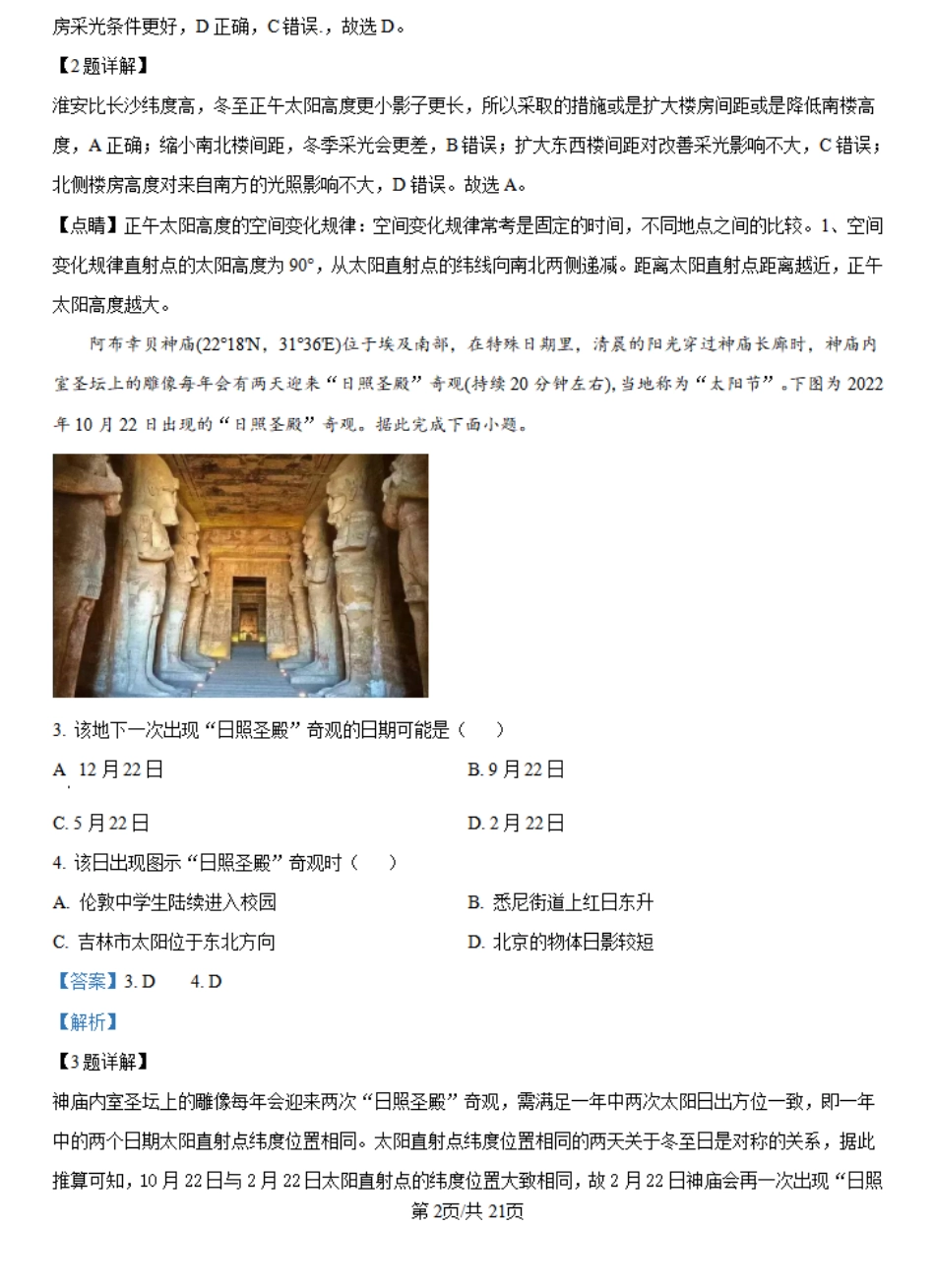 房采光条件更好，D 正确，C 错误.，故选 D。

【2 题详解】

淮安比长沙纬度高，冬至正午太阳高度更小影子更长，所以采取的措施或是扩大楼房间距或是降低南楼高度，A 正确；缩小南北楼间距，冬季采光会更差，B 错误；扩大东西楼间距对改善采光影响不大，C 错误；北侧楼房高度对来自南方的光照影响不大，D 错误。故选 A。

【点睛】正午太阳高度的空间变化规律：空间变化规律常考是固定的时间，不同地点之间的比较。1、空间变化规律直射点的太阳高度为 90°，从太阳直射点的纬线向南北两侧递减。距离太阳直射点距离越近，正午太阳高度越大。

阿布辛贝神庙(22°18′N，31°36′E)位于埃及南部，在特殊日期里，清晨的阳光穿过神庙长廊时，神庙内室圣坛上的雕像每年会有两天迎来“日照圣殿”奇观(持续 20 分钟左右)，当地称为“太阳节”。下图为 2022 年 10 月 22 日出现的“日照圣殿”奇观。据此完成下面小题。

3. 该地下一次出现“日照圣殿”奇观的日期可能是（　　）

A. 12 月 22 日

B. 9 月 22 日

C. 5 月 22 日

D. 2 月 22 日

4. 该日出现图示“日照圣殿”奇观时（　　）

A. 伦敦中学生陆续进入校园

B. 悉尼街道上红日东升

C. 吉林市太阳位于东北方向

D. 北京的物体日影较短

【答案】3. D　　4. D

【解析】

【3 题详解】

神庙内室圣坛上的雕像每年会迎来两次“日照圣殿”奇观，需满足一年中两次太阳日出方位一致，即一年中的两个日期太阳直射点纬度位置相同。太阳直射点纬度位置相同的两天关于冬至日是对称的关系，据此推算可知，10 月 22 日与 2 月 22 日太阳直射点的纬度位置大致相同，故 2 月 22 日神庙会再一次出现“日照

第 2页/共 21页